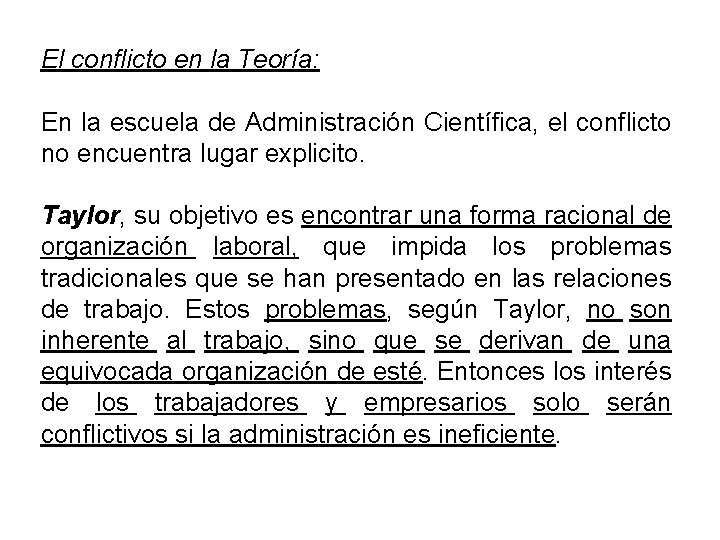 El conflicto en la Teoría:

En la escuela de Administración Científica, el conflicto no encuentra lugar explicito.

Taylor, su objetivo es encontrar una forma racional de organización laboral, que impida los problemas tradicionales que se han presentado en las relaciones de trabajo. Estos problemas, según Taylor, no son inherente al trabajo, sino que se derivan de una equivocada organización de esté. Entonces los interés de los trabajadores y empresarios solo serán conflictivos si la administración es ineficiente.